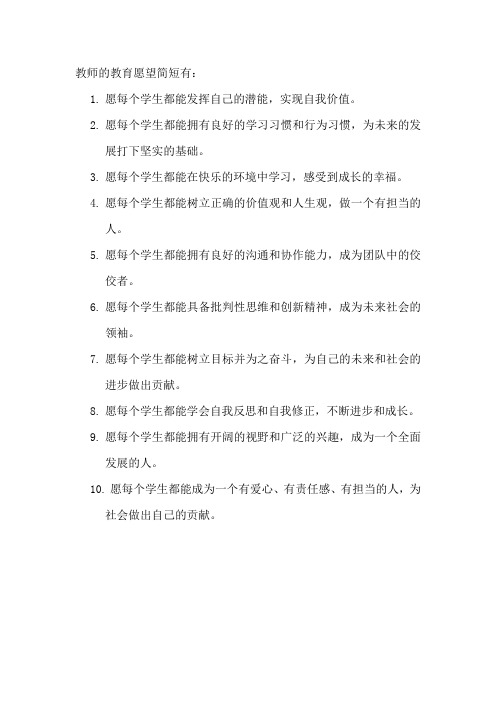 教师的教育愿望简短有：

1. 愿每个学生都能发挥自己的潜能，实现自我价值。

2. 愿每个学生都能拥有良好的学习习惯和行为习惯，为未来的发展打下坚实的基础。

3. 愿每个学生都能在快乐的环境中学习，感受到成长的幸福。

4. 愿每个学生都能树立正确的价值观和人生观，做一个有担当的人。

5. 愿每个学生都能拥有良好的沟通和协作能力，成为团队中的佼佼者。

6. 愿每个学生都能具备批判性思维和创新精神，成为未来社会的领袖。

7. 愿每个学生都能树立目标并为之奋斗，为自己的未来和社会的进步做出贡献。

8. 愿每个学生都能学会自我反思和自我修正，不断进步和成长。

9. 愿每个学生都能拥有开阔的视野和广泛的兴趣，成为一个全面发展的人。

10. 愿每个学生都能成为一个有爱心、有责任感、有担当的人，为社会做出自己的贡献。